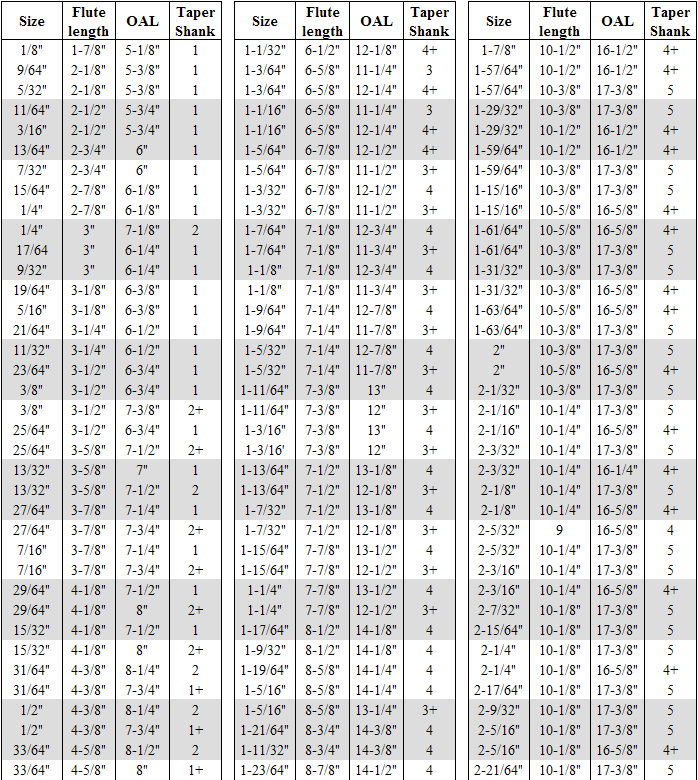 | Size | Flute length | OAL | Taper Shank |
|---|---|---|---|
| 1/8" | 1-7/8" | 5-1/8" | 1 |
| 9/64" | 2-1/8" | 5-3/8" | 1 |
| 5/32" | 2-1/8" | 5-3/8" | 1 |
| 11/64" | 2-1/2" | 5-3/4" | 1 |
| 3/16" | 2-1/2" | 5-3/4" | 1 |
| 13/64" | 2-3/4" | 6" | 1 |
| 7/32" | 2-3/4" | 6" | 1 |
| 15/64" | 2-7/8" | 6-1/8" | 1 |
| 1/4" | 2-7/8" | 6-1/8" | 1 |
| 1/4" | 3" | 7-1/8" | 2 |
| 17/64 | 3" | 6-1/4" | 1 |
| 9/32" | 3" | 6-1/4" | 1 |
| 19/64" | 3-1/8" | 6-3/8" | 1 |
| 5/16" | 3-1/8" | 6-3/8" | 1 |
| 21/64" | 3-1/4" | 6-1/2" | 1 |
| 11/32" | 3-1/4" | 6-1/2" | 1 |
| 23/64" | 3-1/2" | 6-3/4" | 1 |
| 3/8" | 3-1/2" | 6-3/4" | 1 |
| 3/8" | 3-1/2" | 7-3/8" | 2+ |
| 25/64" | 3-1/2" | 6-3/4" | 1 |
| 25/64" | 3-5/8" | 7-1/2" | 2+ |
| 13/32" | 3-5/8" | 7" | 1 |
| 13/32" | 3-5/8" | 7-1/2" | 2 |
| 27/64" | 3-7/8" | 7-1/4" | 1 |
| 27/64" | 3-7/8" | 7-3/4" | 2+ |
| 7/16" | 3-7/8" | 7-1/4" | 1 |
| 7/16" | 3-7/8" | 7-3/4" | 2+ |
| 29/64" | 4-1/8" | 7-1/2" | 1 |
| 29/64" | 4-1/8" | 8" | 2+ |
| 15/32" | 4-1/8" | 7-1/2" | 1 |
| 15/32" | 4-1/8" | 8" | 2+ |
| 31/64" | 4-3/8" | 8-1/4" | 2 |
| 31/64" | 4-3/8" | 7-3/4" | 1+ |
| 1/2" | 4-3/8" | 8-1/4" | 2 |
| 1/2" | 4-3/8" | 7-3/4" | 1+ |
| 33/64" | 4-5/8" | 8-1/2" | 2 |
| 33/64" | 4-5/8" | 8" | 1+ |

| Size | Flute length | OAL | Taper Shank |
|---|---|---|---|
| 1-1/32" | 6-1/2" | 12-1/8" | 4+ |
| 1-3/64" | 6-5/8" | 11-1/4" | 3 |
| 1-3/64" | 6-5/8" | 12-1/4" | 4+ |
| 1-1/16" | 6-5/8" | 11-1/4" | 3 |
| 1-1/16" | 6-5/8" | 12-1/4" | 4+ |
| 1-5/64" | 6-7/8" | 12-1/2" | 4+ |
| 1-5/64" | 6-7/8" | 11-1/2" | 3+ |
| 1-3/32" | 6-7/8" | 12-1/2" | 4 |
| 1-3/32" | 6-7/8" | 11-1/2" | 3+ |
| 1-7/64" | 7-1/8" | 12-3/4" | 4 |
| 1-7/64" | 7-1/8" | 11-3/4" | 3+ |
| 1-1/8" | 7-1/8" | 12-3/4" | 4 |
| 1-1/8" | 7-1/8" | 11-3/4" | 3+ |
| 1-9/64" | 7-1/4" | 12-7/8" | 4 |
| 1-9/64" | 7-1/4" | 11-7/8" | 3+ |
| 1-5/32" | 7-1/4" | 12-7/8" | 4 |
| 1-5/32" | 7-1/4" | 11-7/8" | 3+ |
| 1-11/64" | 7-3/8" | 13" | 4 |
| 1-11/64" | 7-3/8" | 12" | 3+ |
| 1-3/16" | 7-3/8" | 13" | 4 |
| 1-3/16' | 7-3/8" | 12" | 3+ |
| 1-13/64" | 7-1/2" | 13-1/8" | 4 |
| 1-13/64" | 7-1/2" | 12-1/8" | 3+ |
| 1-7/32" | 7-1/2" | 13-1/8" | 4 |
| 1-7/32" | 7-1/2" | 12-1/8" | 3+ |
| 1-15/64" | 7-7/8" | 13-1/2" | 4 |
| 1-15/64" | 7-7/8" | 12-1/2" | 3+ |
| 1-1/4" | 7-7/8" | 13-1/2" | 4 |
| 1-1/4" | 7-7/8" | 12-1/2" | 3+ |
| 1-17/64" | 8-1/2" | 14-1/8" | 4 |
| 1-9/32" | 8-1/2" | 14-1/8" | 4 |
| 1-19/64" | 8-5/8" | 14-1/4" | 4 |
| 1-5/16" | 8-5/8" | 14-1/4" | 4 |
| 1-5/16" | 8-5/8" | 13-1/4" | 3+ |
| 1-21/64" | 8-3/4" | 14-3/8" | 4 |
| 1-11/32" | 8-3/4" | 14-3/8" | 4 |
| 1-23/64" | 8-7/8" | 14-1/2" | 4 |

| Size | Flute length | OAL | Taper Shank |
|---|---|---|---|
| 1-7/8" | 10-1/2" | 16-1/2" | 4+ |
| 1-57/64" | 10-1/2" | 16-1/2" | 4+ |
| 1-57/64" | 10-3/8" | 17-3/8" | 5 |
| 1-29/32" | 10-3/8" | 17-3/8" | 5 |
| 1-29/32" | 10-1/2" | 16-1/2" | 4+ |
| 1-59/64" | 10-1/2" | 16-1/2" | 4+ |
| 1-59/64" | 10-3/8" | 17-3/8" | 5 |
| 1-15/16" | 10-3/8" | 17-3/8" | 5 |
| 1-15/16" | 10-5/8" | 16-5/8" | 4+ |
| 1-61/64" | 10-5/8" | 16-5/8" | 4+ |
| 1-61/64" | 10-3/8" | 17-3/8" | 5 |
| 1-31/32" | 10-3/8" | 17-3/8" | 5 |
| 1-31/32" | 10-3/8" | 16-5/8" | 4+ |
| 1-63/64" | 10-5/8" | 16-5/8" | 4+ |
| 1-63/64" | 10-3/8" | 17-3/8" | 5 |
| 2" | 10-3/8" | 17-3/8" | 5 |
| 2" | 10-5/8" | 16-5/8" | 4+ |
| 2-1/32" | 10-3/8" | 17-3/8" | 5 |
| 2-1/16" | 10-1/4" | 17-3/8" | 5 |
| 2-1/16" | 10-1/4" | 16-5/8" | 4+ |
| 2-3/32" | 10-1/4" | 17-3/8" | 5 |
| 2-3/32" | 10-1/4" | 16-1/4" | 4+ |
| 2-1/8" | 10-1/4" | 17-3/8" | 5 |
| 2-1/8" | 10-1/4" | 16-5/8" | 4+ |
| 2-5/32" | 9 | 16-5/8" | 4 |
| 2-5/32" | 10-1/4" | 17-3/8" | 5 |
| 2-3/16" | 10-1/4" | 17-3/8" | 5 |
| 2-3/16" | 10-1/4" | 16-5/8" | 4+ |
| 2-7/32" | 10-1/8" | 17-3/8" | 5 |
| 2-15/64" | 10-1/8" | 17-3/8" | 5 |
| 2-1/4" | 10-1/8" | 17-3/8" | 5 |
| 2-1/4" | 10-1/8" | 16-5/8" | 4+ |
| 2-17/64" | 10-1/8" | 17-3/8" | 5 |
| 2-9/32" | 10-1/8" | 17-3/8" | 5 |
| 2-5/16" | 10-1/8" | 17-3/8" | 5 |
| 2-5/16" | 10-1/8" | 16-5/8" | 4+ |
| 2-21/64" | 10-1/8" | 17-3/8" | 5 |